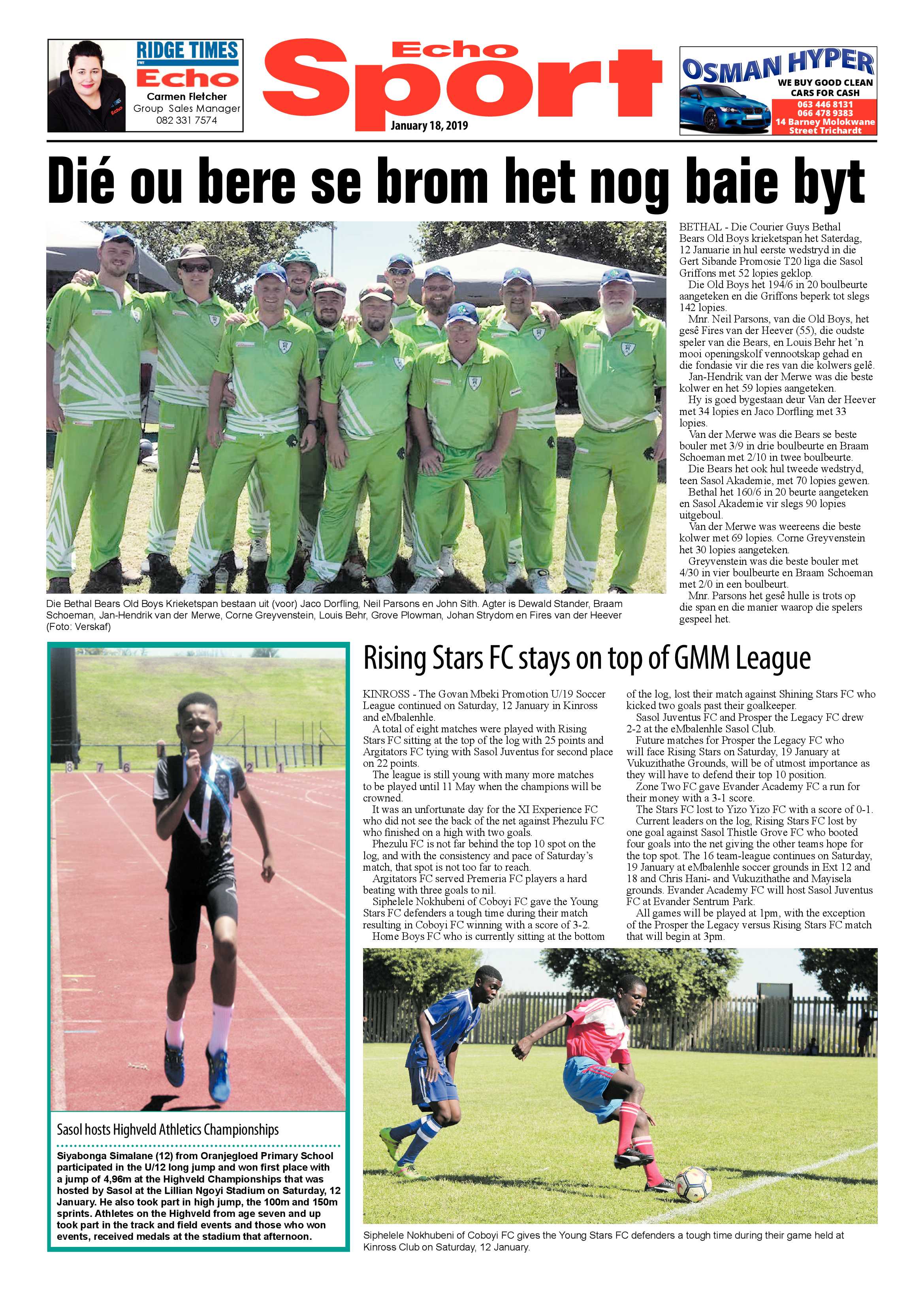 RIDGE TIMES
Echo
Carmen Fletcher
Group Sales Manager
082 331 7574

Echo
Sport
January 18, 2019

OSMAN HYPER
WE BUY GOOD CLEAN CARS FOR CASH
063 446 8131
066 478 9383
14 Barney Molokwane Street Trichardt

Dié ou bere se brom het nog baie byt

Die Bethal Bears Old Boys Krieketspan bestaan uit (voor) Jaco Dorfling, Neil Parsons en John Sith. Agter is Dewald Stander, Braam Schoeman, Jan-Hendrik van der Merwe, Corne Greyvenstein, Louis Behr, Grove Plowman, Johan Strydom en Fires van der Heever (Foto: Verskaf)

BETHAL - Die Courier Guys Bethal Bears Old Boys krieketspan het Saterdag, 12 Januarie in hul eerste wedstryd in die Gert Sibande Promosie T20 liga die Sasol Griffons met 52 lopies geklop.

Die Old Boys het 194/6 in 20 boulbeurte aangeteken en die Griffons beperk tot slegs 142 lopies.

Mnr. Neil Parsons, van die Old Boys, het gesê Fires van der Heever (55), die oudste speler van die Bears, en Louis Behr het 'n mooi openingskolf vennootskap gehad en die fondasie vir die res van die kolwers gelê.

Jan-Hendrik van der Merwe was die beste kolwer en het 59 lopies aangeteken.

Hy is goed bygestaan deur Van der Heever met 34 lopies en Jaco Dorfling met 33 lopies.

Van der Merwe was die Bears se beste bouler met 3/9 in drie boulbeurte en Braam Schoeman met 2/10 in twee boulbeurte.

Die Bears het ook hul tweede wedstryd, teen Sasol Akademie, met 70 lopies gewen.

Bethal het 160/6 in 20 beurte aangeteken en Sasol Akademie vir slegs 90 lopies uitgeboul.

Van der Merwe was weereens die beste kolwer met 69 lopies. Corne Greyvenstein het 30 lopies aangeteken.

Greyvenstein was die beste bouler met 4/30 in vier boulbeurte en Braam Schoeman met 2/0 in een boulbeurt.

Mnr. Parsons het gesê hulle is trots op die span en die manier waarop die spelers gespeel het.

Sasol hosts Highveld Athletics Championships

Siyabonga Simalane (12) from Oranjegloed Primary School participated in the U/12 long jump and won first place with a jump of 4,96m at the Highveld Championships that was hosted by Sasol at the Lillian Ngoyi Stadium on Saturday, 12 January. He also took part in high jump, the 100m and 150m sprints. Athletes on the Highveld from age seven and up took part in the track and field events and those who won events, received medals at the stadium that afternoon.

Rising Stars FC stays on top of GMM League

KINROSS - The Govan Mbeki Promotion U/19 Soccer League continued on Saturday, 12 January in Kinross and eMbalenhle.

A total of eight matches were played with Rising Stars FC sitting at the top of the log with 25 points and Argitators FC tying with Sasol Juventus for second place on 22 points.

The league is still young with many more matches to be played until 11 May when the champions will be crowned.

It was an unfortunate day for the XI Experience FC who did not see the back of the net against Phezulu FC who finished on a high with two goals.

Phezulu FC is not far behind the top 10 spot on the log, and with the consistency and pace of Saturday's match, that spot is not too far to reach.

Argitators FC served Premeria FC players a hard beating with three goals to nil.

Siphelele Nokhubeni of Coboyi FC gave the Young Stars FC defenders a tough time during their match resulting in Coboyi FC winning with a score of 3-2.

Home Boys FC who is currently sitting at the bottom of the log, lost their match against Shining Stars FC who kicked two goals past their goalkeeper.

Sasol Juventus FC and Prosper the Legacy FC drew 2-2 at the eMbalenhle Sasol Club.

Future matches for Prosper the Legacy FC who will face Rising Stars on Saturday, 19 January at Vukuzithathe Grounds, will be of utmost importance as they will have to defend their top 10 position.

Zone Two FC gave Evander Academy FC a run for their money with a 3-1 score.

The Stars FC lost to Yizo Yizo FC with a score of 0-1.

Current leaders on the log, Rising Stars FC lost by one goal against Sasol Thistle Grove FC who booted four goals into the net giving the other teams hope for the top spot. The 16 team-league continues on Saturday, 19 January at eMbalenhle soccer grounds in Ext 12 and 18 and Chris Hani- and Vukuzithathe and Mayisela grounds. Evander Academy FC will host Sasol Juventus FC at Evander Sentrum Park.

All games will be played at 1pm, with the exception of the Prosper the Legacy versus Rising Stars FC match that will begin at 3pm.

Siphelele Nokhubeni of Coboyi FC gives the Young Stars FC defenders a tough time during their game held at Kinross Club on Saturday, 12 January.